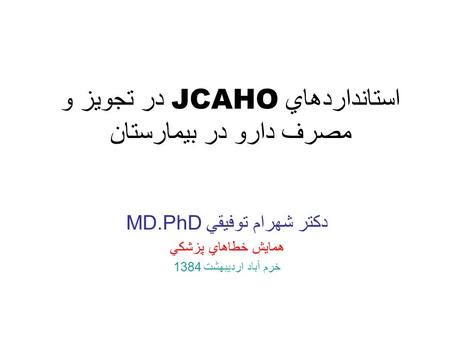 استانداردهاي JCAHO در تجويز و مصرف دارو در بيمارستان

دكتر شهرام توفيقي MD.PhD
همايش خطاهاي پزشكي
خرم آباد ارديبهشت 1384